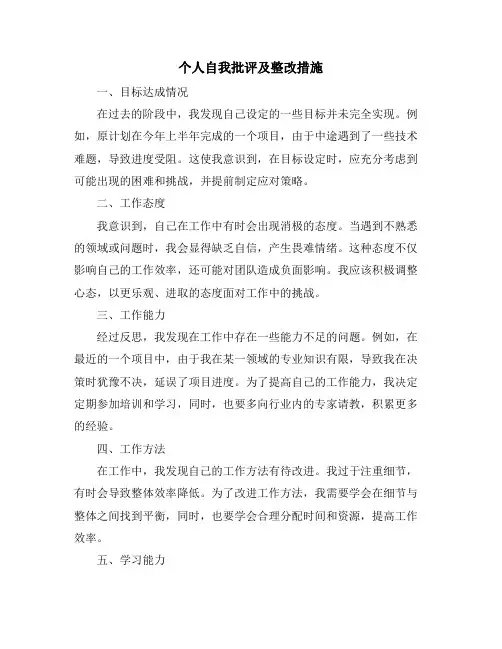 个人自我批评及整改措施

一、目标达成情况

在过去的阶段中，我发现自己设定的一些目标并未完全实现。例如，原计划在今年上半年完成的一个项目，由于中途遇到了一些技术难题，导致进度受阻。这使我意识到，在目标设定时，应充分考虑到可能出现的困难和挑战，并提前制定应对策略。

二、工作态度

我意识到，自己在工作中有时会出现消极的态度。当遇到不熟悉的领域或问题时，我会显得缺乏自信，产生畏难情绪。这种态度不仅影响自己的工作效率，还可能对团队造成负面影响。我应该积极调整心态，以更乐观、进取的态度面对工作中的挑战。

三、工作能力

经过反思，我发现在工作中存在一些能力不足的问题。例如，在最近的一个项目中，由于我在某一领域的专业知识有限，导致我在决策时犹豫不决，延误了项目进度。为了提高自己的工作能力，我决定定期参加培训和学习，同时，也要多向行业内的专家请教，积累更多的经验。

四、工作方法

在工作中，我发现自己的工作方法有待改进。我过于注重细节，有时会导致整体效率降低。为了改进工作方法，我需要学会在细节与整体之间找到平衡，同时，也要学会合理分配时间和资源，提高工作效率。

五、学习能力